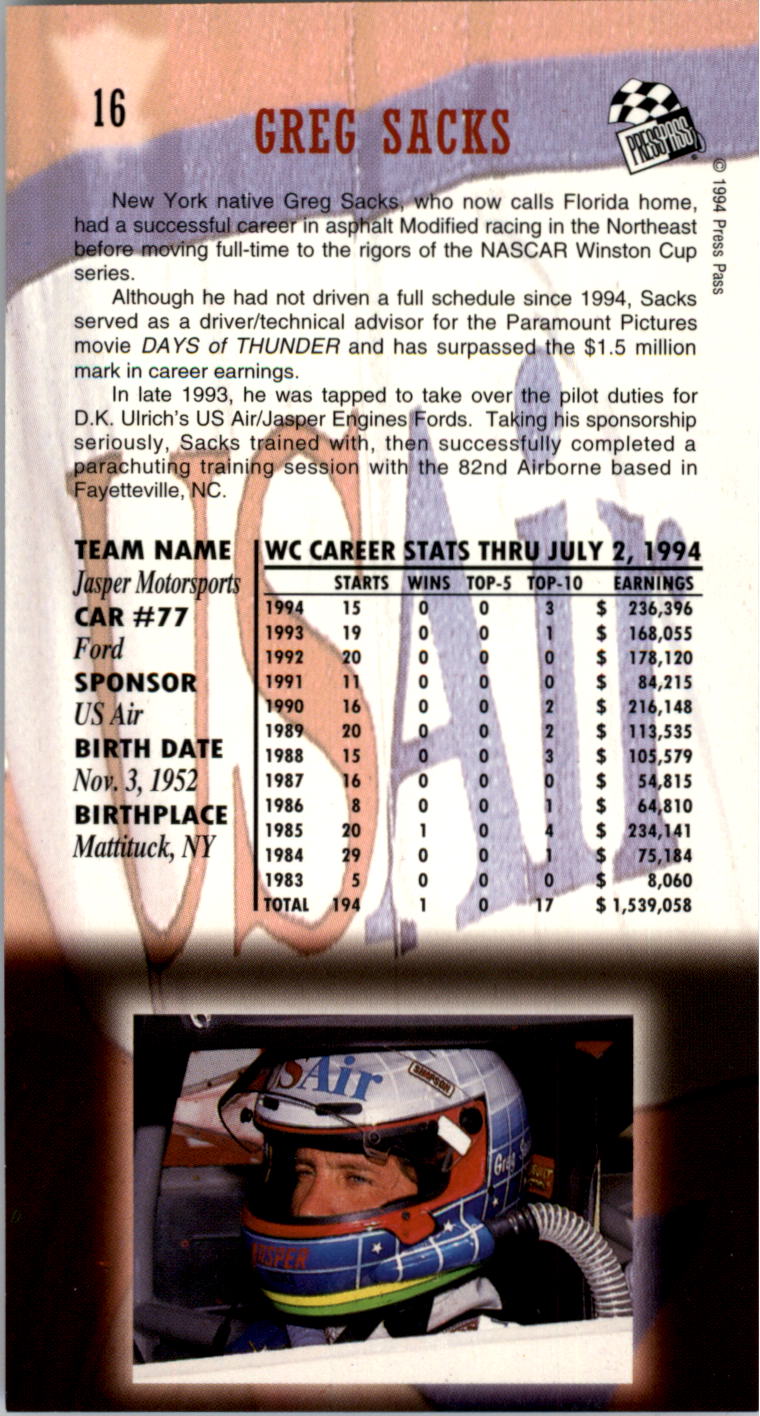 16

GREG SACKS

PRESS PASS

© 1994 Press Pass

New York native Greg Sacks, who now calls Florida home, had a successful career in asphalt Modified racing in the Northeast before moving full-time to the rigors of the NASCAR Winston Cup series.

Although he had not driven a full schedule since 1994, Sacks served as a driver/technical advisor for the Paramount Pictures movie DAYS of THUNDER and has surpassed the $1.5 million mark in career earnings.

In late 1993, he was tapped to take over the pilot duties for D.K. Ulrich's US Air/Jasper Engines Fords. Taking his sponsorship seriously, Sacks trained with, then successfully completed a parachuting training session with the 82nd Airborne based in Fayetteville, NC.

TEAM NAME
Jasper Motorsports
CAR #77
Ford
SPONSOR
US Air
BIRTH DATE
Nov. 3, 1952
BIRTHPLACE
Mattituck, NY

WC CAREER STATS THRU JULY 2, 1994

| | STARTS | WINS | TOP-5 | TOP-10 | EARNINGS |
|---|---|---|---|---|---|
| 1994 | 15 | 0 | 0 | 3 | $ 236,396 |
| 1993 | 19 | 0 | 0 | 1 | $ 168,055 |
| 1992 | 20 | 0 | 0 | 0 | $ 178,120 |
| 1991 | 11 | 0 | 0 | 0 | $ 84,215 |
| 1990 | 16 | 0 | 0 | 2 | $ 216,148 |
| 1989 | 20 | 0 | 0 | 2 | $ 113,535 |
| 1988 | 15 | 0 | 0 | 3 | $ 105,579 |
| 1987 | 16 | 0 | 0 | 0 | $ 54,815 |
| 1986 | 8 | 0 | 0 | 1 | $ 64,810 |
| 1985 | 20 | 1 | 0 | 4 | $ 234,141 |
| 1984 | 29 | 0 | 0 | 1 | $ 75,184 |
| 1983 | 5 | 0 | 0 | 0 | $ 8,060 |
| TOTAL | 194 | 1 | 0 | 17 | $ 1,539,058 |